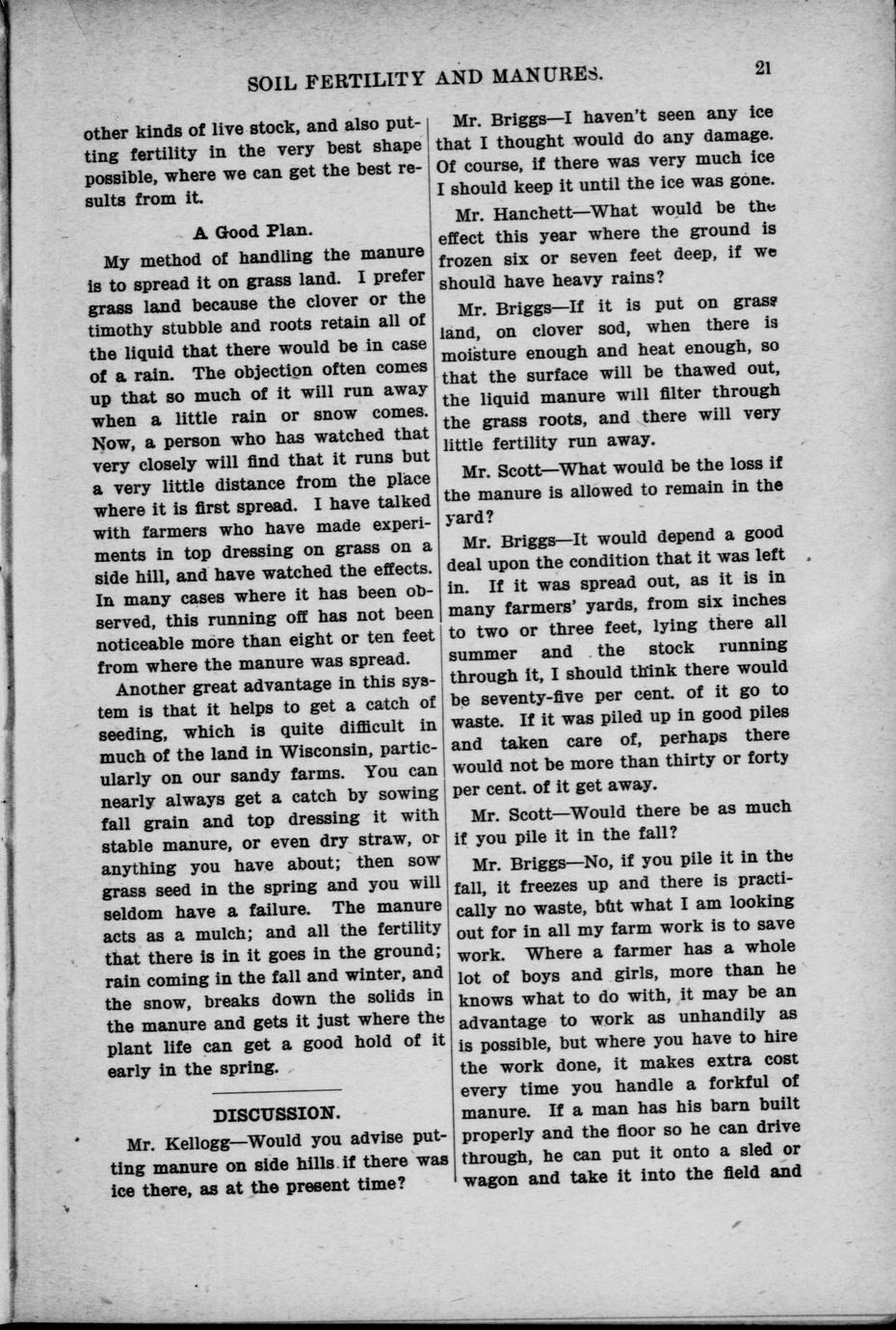 SOIL FERTILITY AND MANURES. 21

other kinds of live stock, and also putting fertility in the very best shape possible, where we can get the best results from it.

A Good Plan.

My method of handling the manure is to spread it on grass land. I prefer grass land because the clover or the timothy stubble and roots retain all of the liquid that there would be in case of a rain. The objection often comes up that so much of it will run away when a little rain or snow comes. Now, a person who has watched that very closely will find that it runs but a very little distance from the place where it is first spread. I have talked with farmers who have made experiments in top dressing on grass on a side hill, and have watched the effects. In many cases where it has been observed, this running off has not been noticeable more than eight or ten feet from where the manure was spread.

Another great advantage in this system is that it helps to get a catch of seeding, which is quite difficult in much of the land in Wisconsin, particularly on our sandy farms. You can nearly always get a catch by sowing fall grain and top dressing it with stable manure, or even dry straw, or anything you have about; then sow grass seed in the spring and you will seldom have a failure. The manure acts as a mulch; and all the fertility that there is in it goes in the ground; rain coming in the fall and winter, and the snow, breaks down the solids in the manure and gets it just where the plant life can get a good hold of it early in the spring.

DISCUSSION.

Mr. Kellogg—Would you advise putting manure on side hills if there was ice there, as at the present time?

Mr. Briggs—I haven't seen any ice that I thought would do any damage. Of course, if there was very much ice I should keep it until the ice was gone.

Mr. Hanchett—What would be the effect this year where the ground is frozen six or seven feet deep, if we should have heavy rains?

Mr. Briggs—If it is put on grass land, on clover sod, when there is moisture enough and heat enough, so that the surface will be thawed out, the liquid manure will filter through the grass roots, and there will very little fertility run away.

Mr. Scott—What would be the loss if the manure is allowed to remain in the yard?

Mr. Briggs—It would depend a good deal upon the condition that it was left in. If it was spread out, as it is in many farmers' yards, from six inches to two or three feet, lying there all summer and the stock running through it, I should think there would be seventy-five per cent. of it go to waste. If it was piled up in good piles and taken care of, perhaps there would not be more than thirty or forty per cent. of it get away.

Mr. Scott—Would there be as much if you pile it in the fall?

Mr. Briggs—No, if you pile it in the fall, it freezes up and there is practically no waste, but what I am looking out for in all my farm work is to save work. Where a farmer has a whole lot of boys and girls, more than he knows what to do with, it may be an advantage to work as unhandily as is possible, but where you have to hire the work done, it makes extra cost every time you handle a forkful of manure. If a man has his barn built properly and the floor so he can drive through, he can put it onto a sled or wagon and take it into the field and